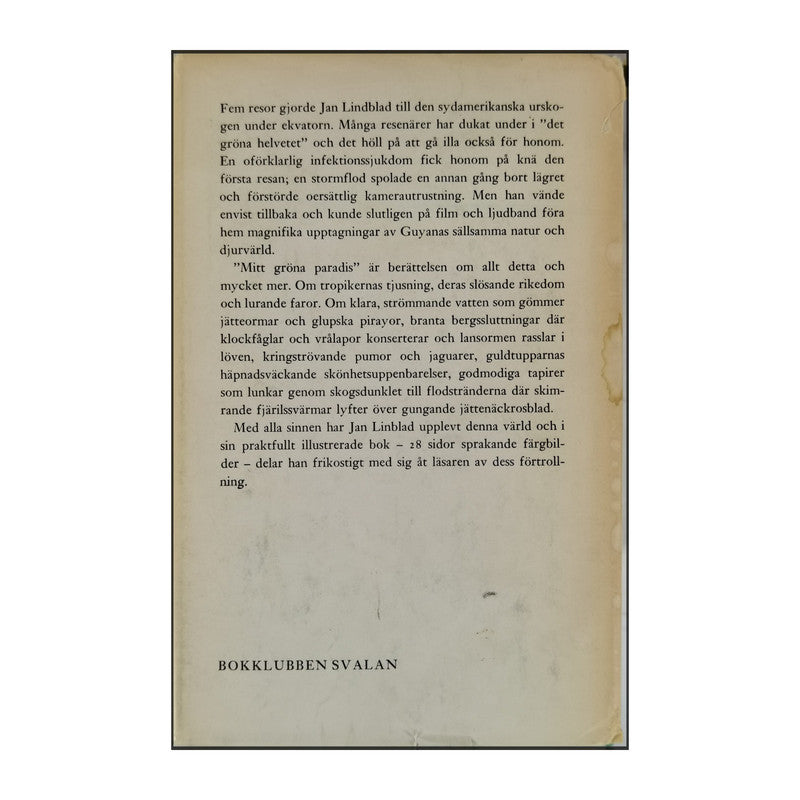 Fem resor gjorde Jan Lindblad till den sydamerikanska urskogen under ekvatorn. Många resenärer har dukat under i "det gröna helvetet" och det höll på att gå illa också för honom. En oförklarlig infektionssjukdom fick honom på knä den första resan; en stormflod spolade en annan gång bort lägret och förstörde oersättlig kamerautrustning. Men han vände envist tillbaka och kunde slutligen på film och ljudband föra hem magnifika upptagningar av Guyanas sällsamma natur och djurvärld.

"Mitt gröna paradis" är berättelsen om allt detta och mycket mer. Om tropikernas tjusning, deras slösande rikedom och lurande faror. Om klara, strömmande vatten som gömmer jätteormar och glupska pirayor, branta bergssluttningar där klockfåglar och vrålapor konserterar och lansormen rasslar i löven, kringströvande pumor och jaguarer, guldtupparnas häpnadsväckande skönhetsuppenbarelser, godmodiga tapirer som lunkar genom skogsdunklet till flodstränderna där skimrande fjärilssvärmar lyfter över gungande jättenäckrosblad.

Med alla sinnen har Jan Linblad upplevt denna värld och i sin praktfullt illustrerade bok – 28 sidor sprakande färgbilder – delar han frikostigt med sig åt läsaren av dess förtrollning.

BOKKLUBBEN SVALAN